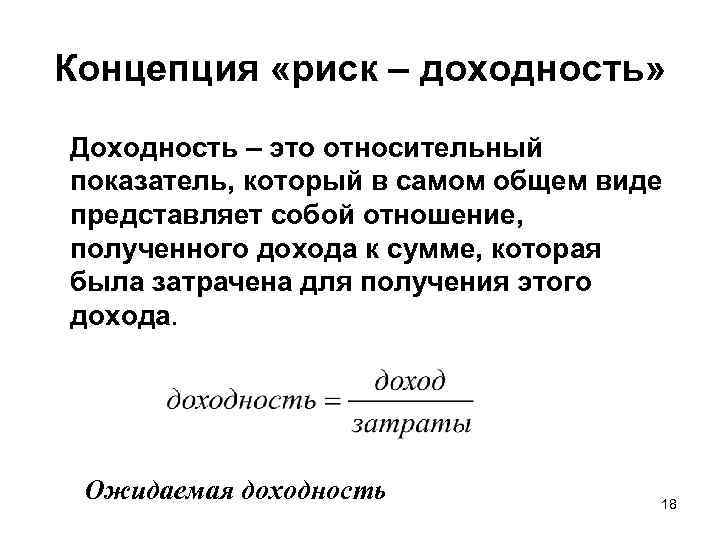 Концепция «риск – доходность»

Доходность – это относительный показатель, который в самом общем виде представляет собой отношение, полученного дохода к сумме, которая была затрачена для получения этого дохода.

$доходность = \frac{доход}{затраты}$

Ожидаемая доходность

18